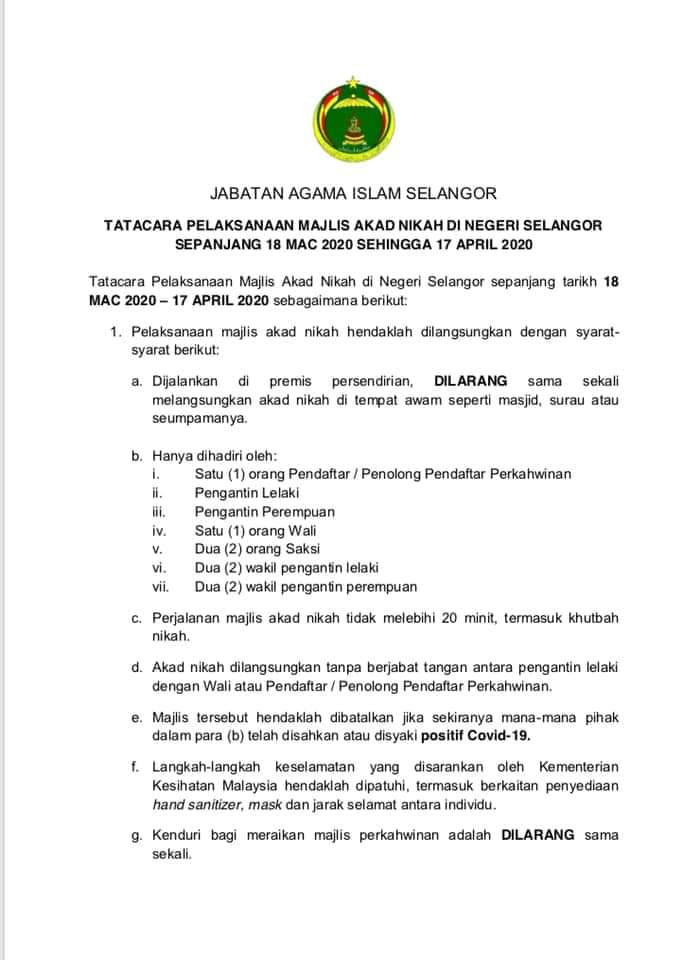 JABATAN AGAMA ISLAM SELANGOR

TATACARA PELAKSANAAN MAJLIS AKAD NIKAH DI NEGERI SELANGOR SEPANJANG 18 MAC 2020 SEHINGGA 17 APRIL 2020

Tatacara Pelaksanaan Majlis Akad Nikah di Negeri Selangor sepanjang tarikh 18 MAC 2020 – 17 APRIL 2020 sebagaimana berikut:

1. Pelaksanaan majlis akad nikah hendaklah dilangsungkan dengan syarat-syarat berikut:

a. Dijalankan di premis persendirian, DILARANG sama sekali melangsungkan akad nikah di tempat awam seperti masjid, surau atau seumpamanya.

b. Hanya dihadiri oleh:
i. Satu (1) orang Pendaftar / Penolong Pendaftar Perkahwinan
ii. Pengantin Lelaki
iii. Pengantin Perempuan
iv. Satu (1) orang Wali
v. Dua (2) orang Saksi
vi. Dua (2) wakil pengantin lelaki
vii. Dua (2) wakil pengantin perempuan

c. Perjalanan majlis akad nikah tidak melebihi 20 minit, termasuk khutbah nikah.

d. Akad nikah dilangsungkan tanpa berjabat tangan antara pengantin lelaki dengan Wali atau Pendaftar / Penolong Pendaftar Perkahwinan.

e. Majlis tersebut hendaklah dibatalkan jika sekiranya mana-mana pihak dalam para (b) telah disahkan atau disyaki positif Covid-19.

f. Langkah-langkah keselamatan yang disarankan oleh Kementerian Kesihatan Malaysia hendaklah dipatuhi, termasuk berkaitan penyediaan hand sanitizer, mask dan jarak selamat antara individu.

g. Kenduri bagi meraikan majlis perkahwinan adalah DILARANG sama sekali.